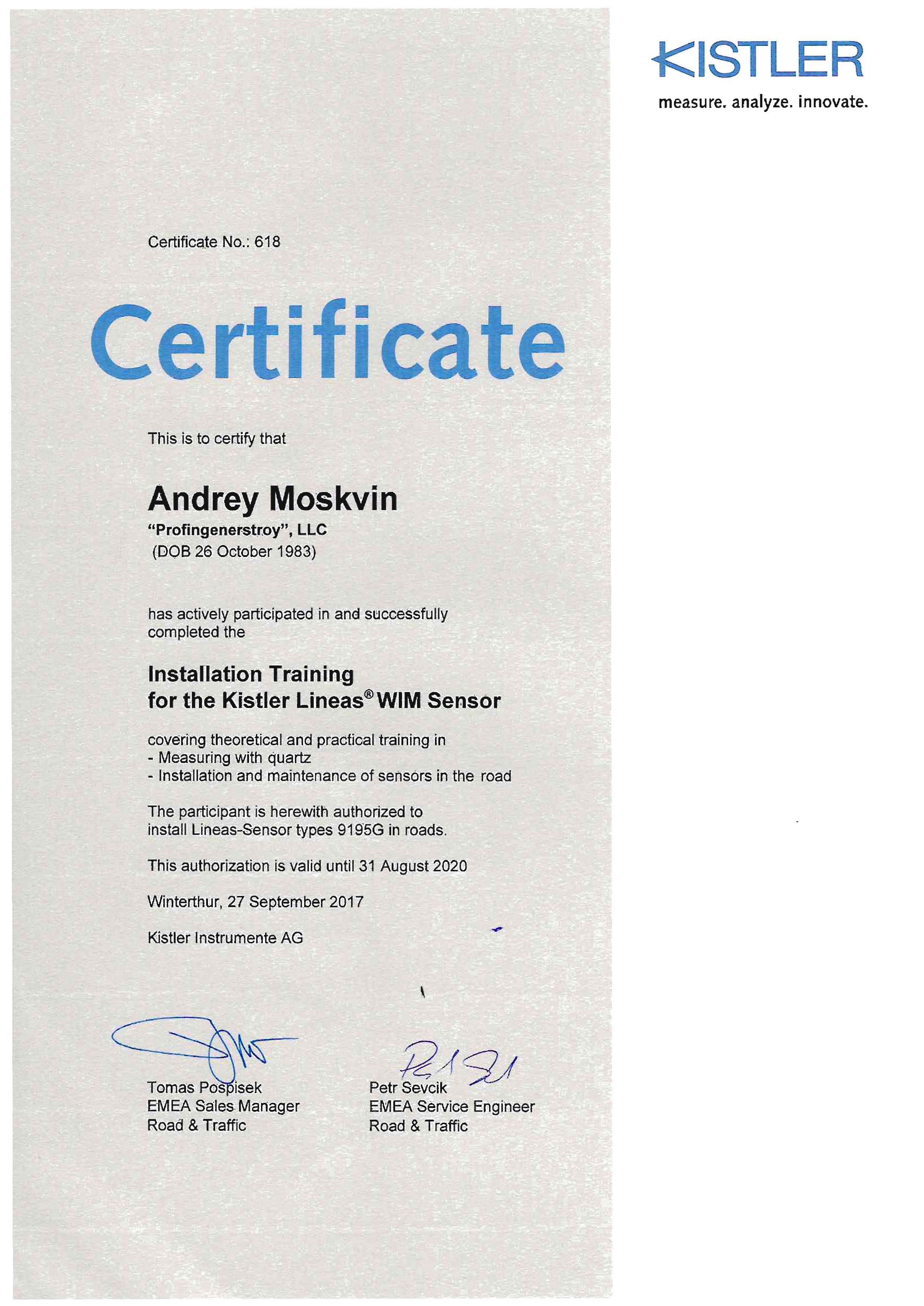 KISTLER
measure. analyze. innovate.

Certificate No.: 618

Certificate

This is to certify that

Andrey Moskvin
"Profingenerstroy", LLC
(DOB 26 October 1983)

has actively participated in and successfully completed the

Installation Training
for the Kistler Lineas® WIM Sensor

covering theoretical and practical training in
- Measuring with quartz
- Installation and maintenance of sensors in the road

The participant is herewith authorized to install Lineas-Sensor types 9195G in roads.

This authorization is valid until 31 August 2020

Winterthur, 27 September 2017

Kistler Instrumente AG

Tomas Pospisek
EMEA Sales Manager
Road & Traffic

Petr Sevcik
EMEA Service Engineer
Road & Traffic